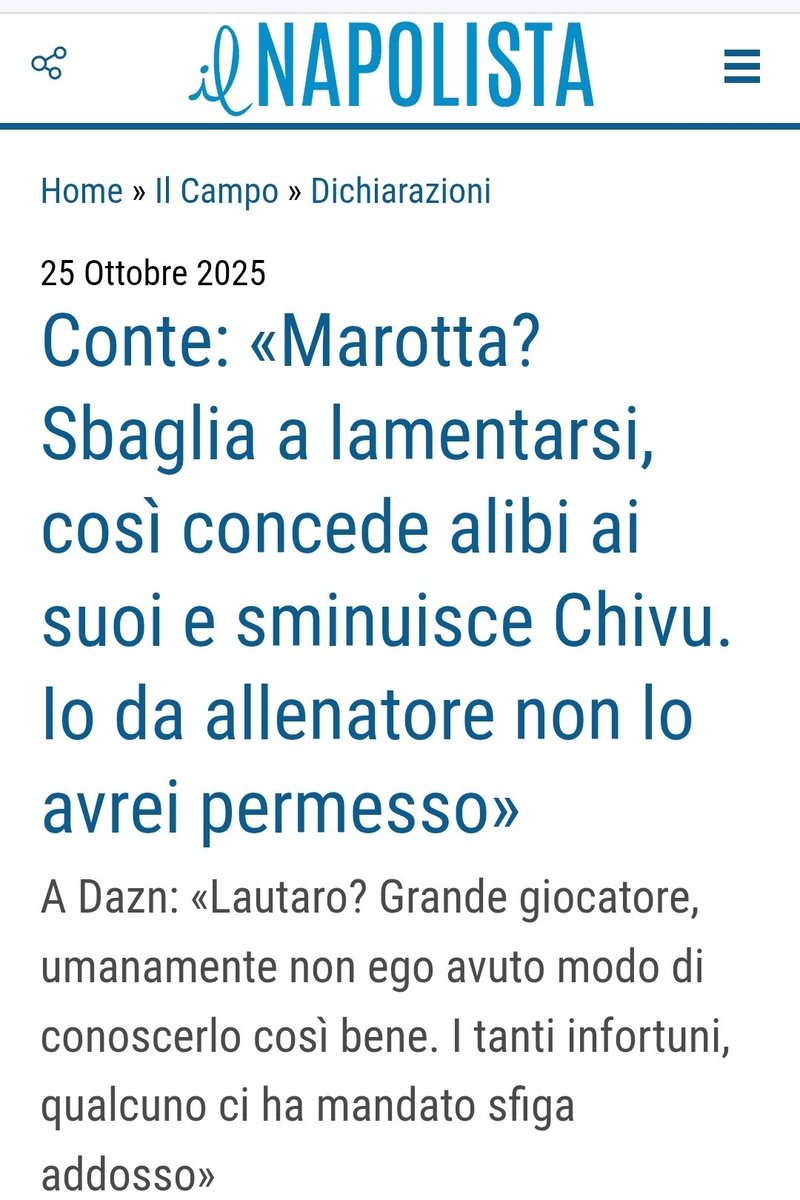 il NAPOLISTA

Home » Il Campo » Dichiarazioni

25 Ottobre 2025

Conte: «Marotta? Sbaglia a lamentarsi, così concede alibi ai suoi e sminuisce Chivu. Io da allenatore non lo avrei permesso»

A Dazn: «Lautaro? Grande giocatore, umanamente non ego avuto modo di conoscerlo così bene. I tanti infortuni, qualcuno ci ha mandato sfiga addosso»